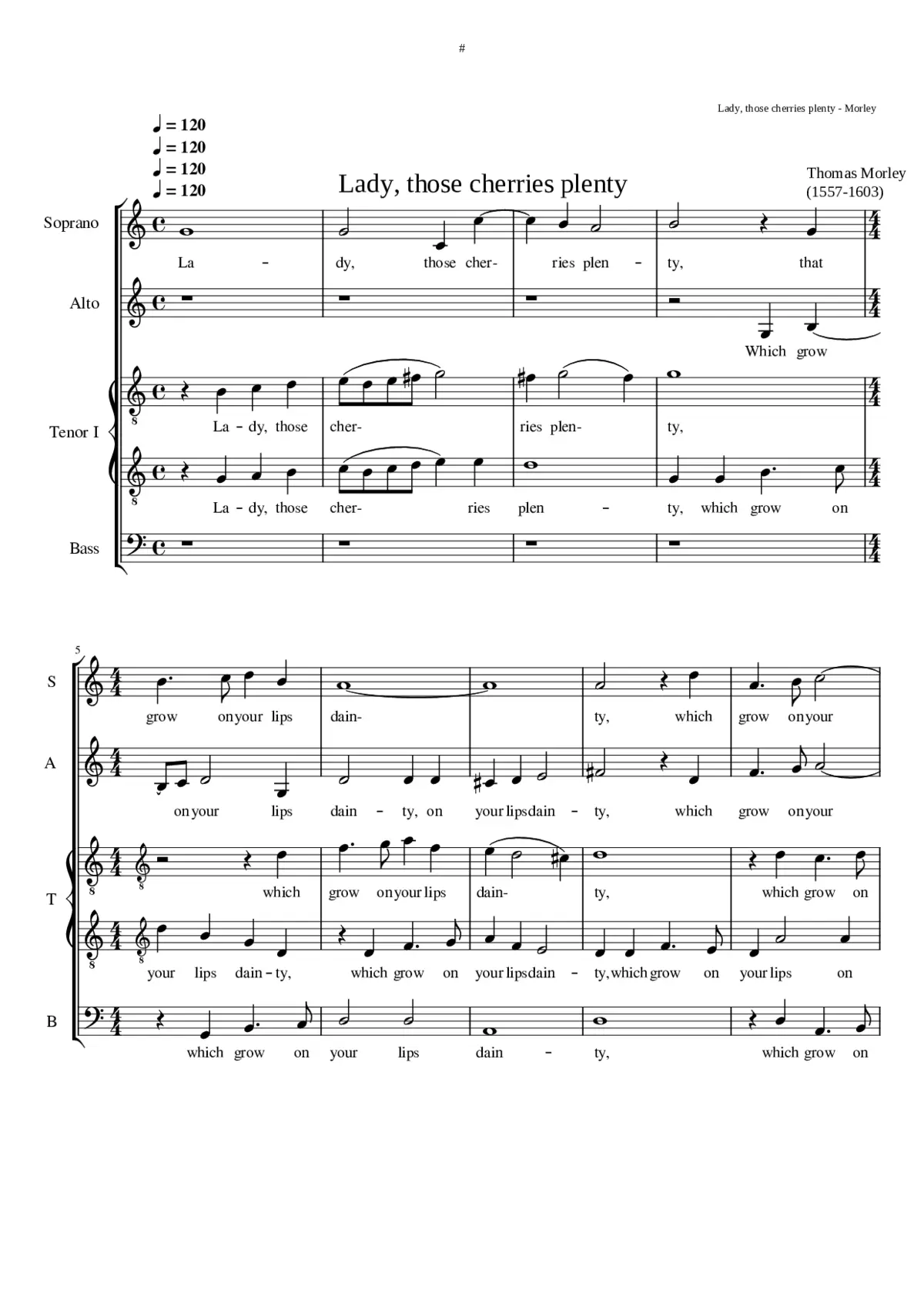 #

Lady, those cherries plenty - Morley

♩ = 120
♩ = 120
♩ = 120
♩ = 120

Lady, those cherries plenty

Thomas Morley
(1557-1603)

Soprano

La - dy, those cher- ries plen - ty, that

Alto

Which grow

Tenor I

La - dy, those cher- ries plen- ty,

La - dy, those cher- ries plen - ty, which grow on

Bass

5

S

grow on your lips dain- ty, which grow on your

A

on your lips dain - ty, on your lips dain - ty, which grow on your

T

which grow on your lips dain- ty, which grow on

your lips dain - ty, which grow on your lips dain - ty, which grow on your lips on

B

which grow on your lips dain - ty, which grow on